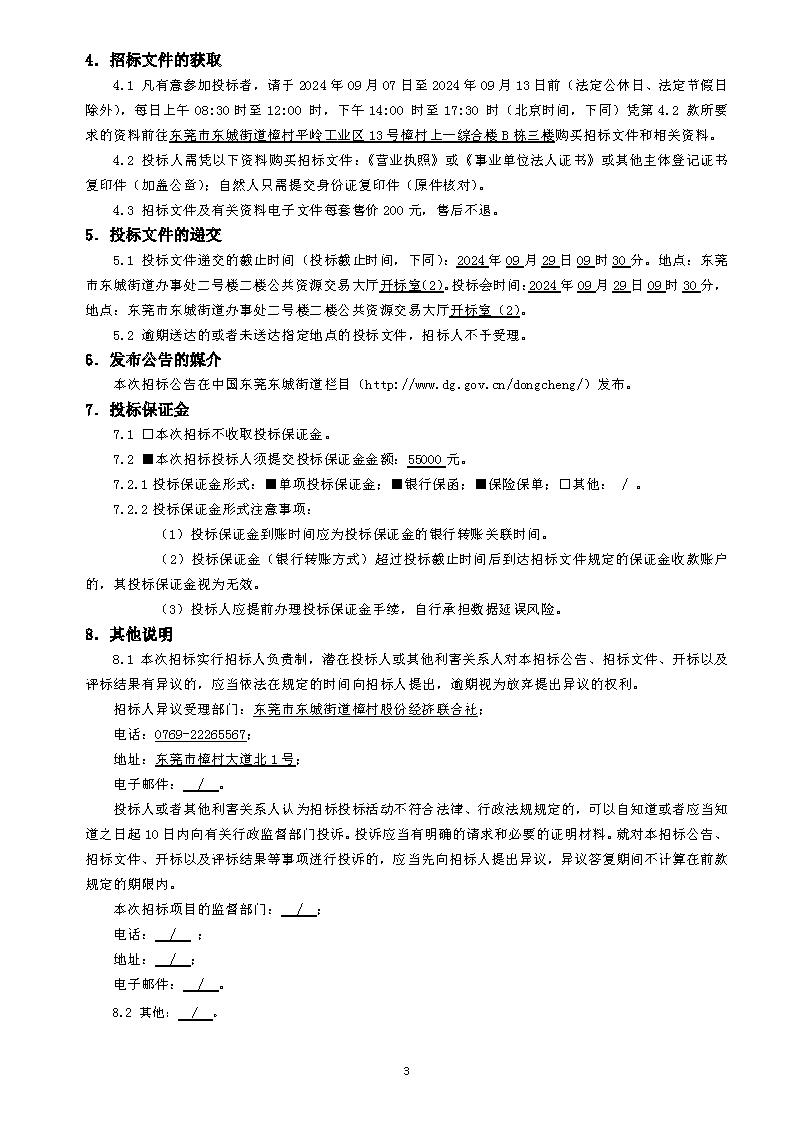 4. 招标文件的获取

4.1 凡有意参加投标者，请于 2024 年 09 月 07 日至 2024 年 09 月 13 日前（法定公休日、法定节假日除外），每日上午 08:30 时至 12:00 时，下午 14:00 时至 17:30 时（北京时间，下同）凭第 4.2 款所要求的资料前往东莞市东城街道樟村平岭工业区 13 号樟村上一综合楼 B 栋三楼购买招标文件和相关资料。

4.2 投标人需凭以下资料购买招标文件：《营业执照》或《事业单位法人证书》或其他主体登记证书复印件（加盖公章）；自然人只需提交身份证复印件（原件核对）。

4.3 招标文件及有关资料电子文件每套售价 200 元，售后不退。

5. 投标文件的递交

5.1 投标文件递交的截止时间（投标截止时间，下同）：2024 年 09 月 29 日 09 时 30 分。地点：东莞市东城街道办事处二号楼二楼公共资源交易大厅开标室(2)。投标会时间：2024 年 09 月 29 日 09 时 30 分，地点：东莞市东城街道办事处二号楼二楼公共资源交易大厅开标室（2）。

5.2 逾期送达的或者未送达指定地点的投标文件，招标人不予受理。

6. 发布公告的媒介

本次招标公告在中国东莞东城街道栏目（http://www.dg.gov.cn/dongcheng/）发布。

7. 投标保证金

7.1 □本次招标不收取投标保证金。

7.2 ■本次招标投标人须提交投标保证金金额：55000 元。

7.2.1 投标保证金形式：■单项投标保证金；■银行保函；■保险保单；□其他： / 。

7.2.2 投标保证金形式注意事项：

（1）投标保证金到账时间应为投标保证金的银行转账关联时间。

（2）投标保证金（银行转账方式）超过投标截止时间后到达招标文件规定的保证金收款账户的，其投标保证金视为无效。

（3）投标人应提前办理投标保证金手续，自行承担数据延误风险。

8. 其他说明

8.1 本次招标实行招标人负责制，潜在投标人或其他利害关系人对本招标公告、招标文件、开标以及评标结果有异议的，应当依法在规定的时间向招标人提出，逾期视为放弃提出异议的权利。

招标人异议受理部门：东莞市东城街道樟村股份经济联合社；

电话：0769-22265567；

地址：东莞市樟村大道北 1 号；

电子邮件： / 。

投标人或者其他利害关系人认为招标投标活动不符合法律、行政法规规定的，可以自知道或者应当知道之日起 10 日内向有关行政监督部门投诉。投诉应当有明确的请求和必要的证明材料。就对本招标公告、招标文件、开标以及评标结果等事项进行投诉的，应当先向招标人提出异议，异议答复期间不计算在前款规定的期限内。

本次招标项目的监督部门： / ；

电话： / ；

地址： / ；

电子邮件： / 。

8.2 其他： / 。

3